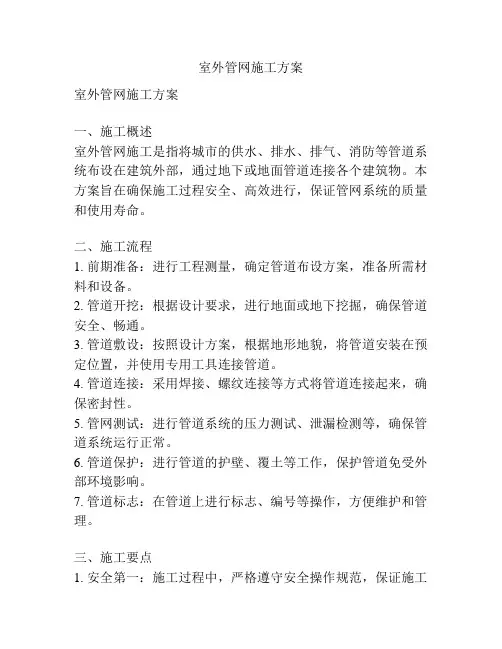 室外管网施工方案

室外管网施工方案

一、施工概述
室外管网施工是指将城市的供水、排水、排气、消防等管道系统布设在建筑外部，通过地下或地面管道连接各个建筑物。本方案旨在确保施工过程安全、高效进行，保证管网系统的质量和使用寿命。

二、施工流程
1. 前期准备：进行工程测量，确定管道布设方案，准备所需材料和设备。
2. 管道开挖：根据设计要求，进行地面或地下挖掘，确保管道安全、畅通。
3. 管道敷设：按照设计方案，根据地形地貌，将管道安装在预定位置，并使用专用工具连接管道。
4. 管道连接：采用焊接、螺纹连接等方式将管道连接起来，确保密封性。
5. 管网测试：进行管道系统的压力测试、泄漏检测等，确保管道系统运行正常。
6. 管道保护：进行管道的护壁、覆土等工作，保护管道免受外部环境影响。
7. 管道标志：在管道上进行标志、编号等操作，方便维护和管理。

三、施工要点
1. 安全第一：施工过程中，严格遵守安全操作规范，保证施工